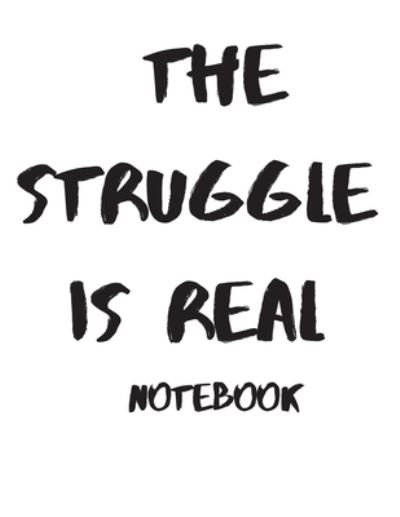 THE STRUGGLE IS REAL

NOTEBOOK